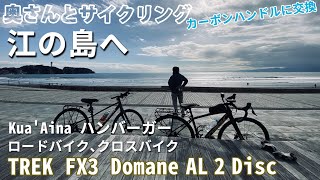 奥さんとサイクリング
カーボンハンドルに交換
江の島へ

Kua'Aina ハンバーガー
ロードバイク、クロスバイク
TREK FX3 Domane AL 2 Disc